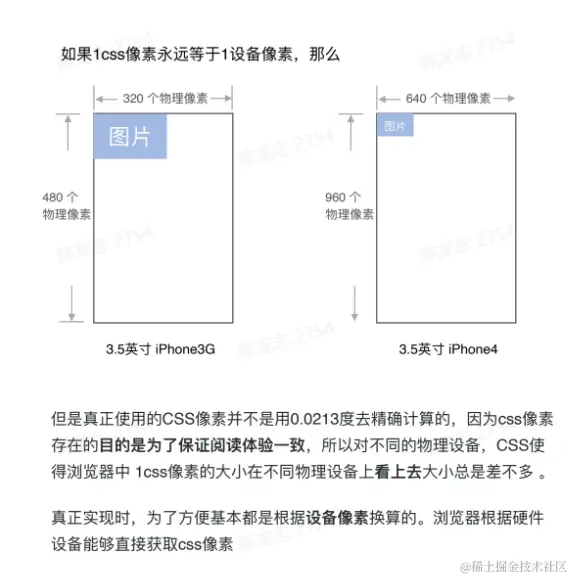 如果1css像素永远等于1设备像素，那么

320 个物理像素

图片

480 个
物理像素

3.5英寸 iPhone3G

640 个物理像素

图片

960 个
物理像素

3.5英寸 iPhone4

但是真正使用的CSS像素并不是用0.0213度去精确计算的，因为css像素存在的目的是为了保证阅读体验一致，所以对不同的物理设备，CSS使得浏览器中 1css像素的大小在不同物理设备上看上去大小总是差不多 。

真正实现时，为了方便基本都是根据设备像素换算的。浏览器根据硬件设备能够直接获取css像素

@稀土掘金技术社区